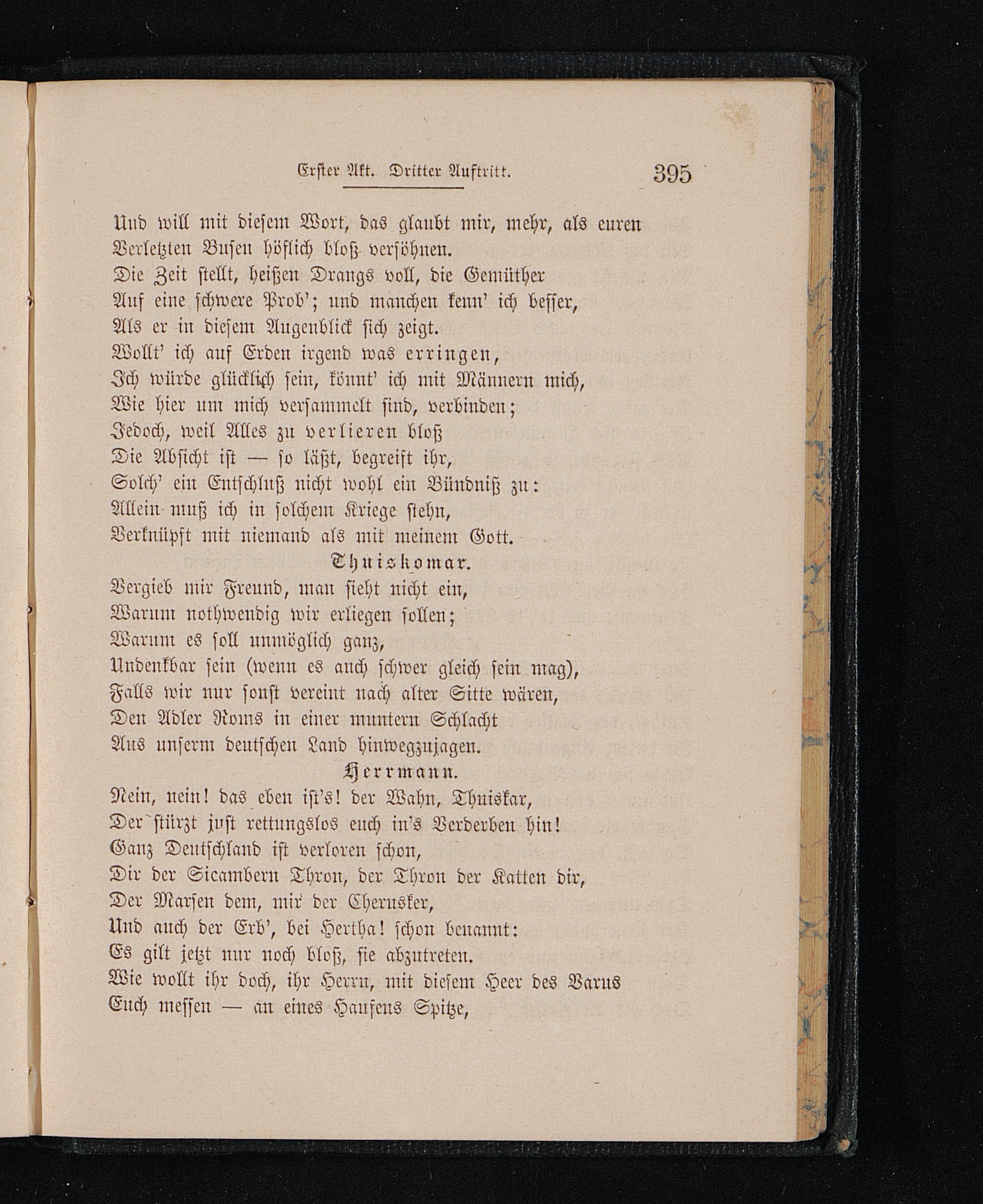 Erster Akt. Dritter Auftritt. 395

Und will mit diesem Wort, das glaubt mir, mehr, als euren
Verletzten Busen höflich bloß versöhnen.
Die Zeit stellt, heißen Drangs voll, die Gemüther
Auf eine schwere Prob'; und manchen kenn' ich besser,
Als er in diesem Augenblick sich zeigt.
Wollt' ich auf Erden irgend was erringen,
Ich würde glücklich sein, könnt' ich mit Männern mich,
Wie hier um mich versammelt sind, verbinden;
Jedoch, weil Alles zu verlieren bloß
Die Absicht ist — so läßt, begreift ihr,
Solch' ein Entschluß nicht wohl ein Bündniß zu:
Allein muß ich in solchem Kriege stehn,
Verknüpft mit niemand als mit meinem Gott.

Thuiskomar.

Vergieb mir Freund, man sieht nicht ein,
Warum nothwendig wir erliegen sollen;
Warum es soll unmöglich ganz,
Undenkbar sein (wenn es auch schwer gleich sein mag),
Falls wir nur sonst vereint nach alter Sitte wären,
Den Adler Roms in einer muntern Schlacht
Aus unserm deutschen Land hinwegzujagen.

Herrmann.

Nein, nein! das eben ist's! der Wahn, Thuiskar,
Der stürzt just rettungslos euch in's Verderben hin!
Ganz Deutschland ist verloren schon,
Dir der Sicambern Thron, der Thron der Katten dir,
Der Marsen dem, mir der Cherusker,
Und auch der Erb', bei Hertha! schon benannt:
Es gilt jetzt nur noch bloß, sie abzutreten.
Wie wollt ihr doch, ihr Herrn, mit diesem Heer des Varus
Euch messen — an eines Haufens Spitze,